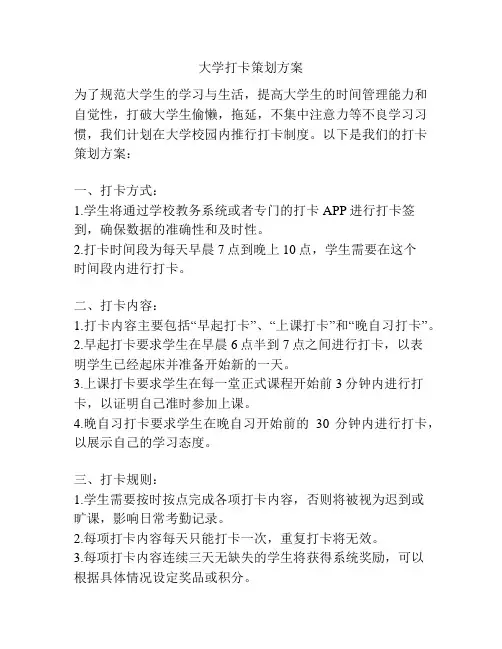 大学打卡策划方案

为了规范大学生的学习与生活，提高大学生的时间管理能力和自觉性，打破大学生偷懒，拖延，不集中注意力等不良学习习惯，我们计划在大学校园内推行打卡制度。以下是我们的打卡策划方案：

一、打卡方式：
1.学生将通过学校教务系统或者专门的打卡 APP 进行打卡签到，确保数据的准确性和及时性。
2.打卡时间段为每天早晨 7 点到晚上 10 点，学生需要在这个时间段内进行打卡。

二、打卡内容：
1.打卡内容主要包括“早起打卡”、“上课打卡”和“晚自习打卡”。
2.早起打卡要求学生在早晨 6 点半到 7 点之间进行打卡，以表明学生已经起床并准备开始新的一天。
3.上课打卡要求学生在每一堂正式课程开始前 3 分钟内进行打卡，以证明自己准时参加上课。
4.晚自习打卡要求学生在晚自习开始前的 30 分钟内进行打卡，以展示自己的学习态度。

三、打卡规则：
1.学生需要按时按点完成各项打卡内容，否则将被视为迟到或旷课，影响日常考勤记录。
2.每项打卡内容每天只能打卡一次，重复打卡将无效。
3.每项打卡内容连续三天无缺失的学生将获得系统奖励，可以根据具体情况设定奖品或积分。